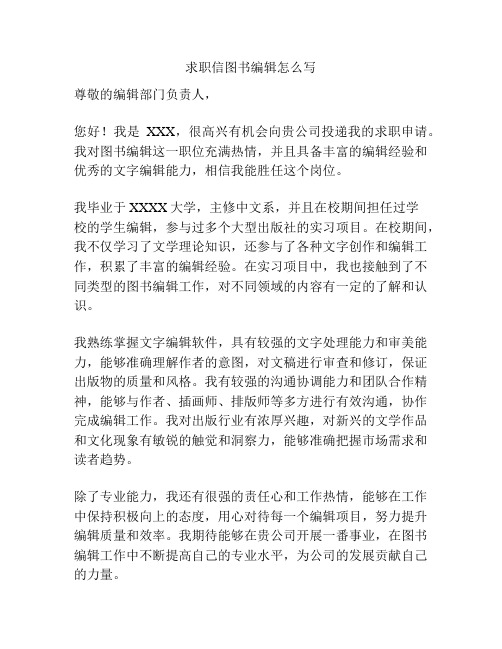 求职信图书编辑怎么写

尊敬的编辑部门负责人，

您好！我是 XXX，很高兴有机会向贵公司投递我的求职申请。我对图书编辑这一职位充满热情，并且具备丰富的编辑经验和优秀的文字编辑能力，相信我能胜任这个岗位。

我毕业于 XXXX 大学，主修中文系，并且在校期间担任过学校的学生编辑，参与过多个大型出版社的实习项目。在校期间，我不仅学习了文学理论知识，还参与了各种文字创作和编辑工作，积累了丰富的编辑经验。在实习项目中，我也接触到了不同类型的图书编辑工作，对不同领域的内容有一定的了解和认识。

我熟练掌握文字编辑软件，具有较强的文字处理能力和审美能力，能够准确理解作者的意图，对文稿进行审查和修订，保证出版物的质量和风格。我有较强的沟通协调能力和团队合作精神，能够与作者、插画师、排版师等多方进行有效沟通，协作完成编辑工作。我对出版行业有浓厚兴趣，对新兴的文学作品和文化现象有敏锐的触觉和洞察力，能够准确把握市场需求和读者趋势。

除了专业能力，我还有很强的责任心和工作热情，能够在工作中保持积极向上的态度，用心对待每一个编辑项目，努力提升编辑质量和效率。我期待能够在贵公司开展一番事业，在图书编辑工作中不断提高自己的专业水平，为公司的发展贡献自己的力量。